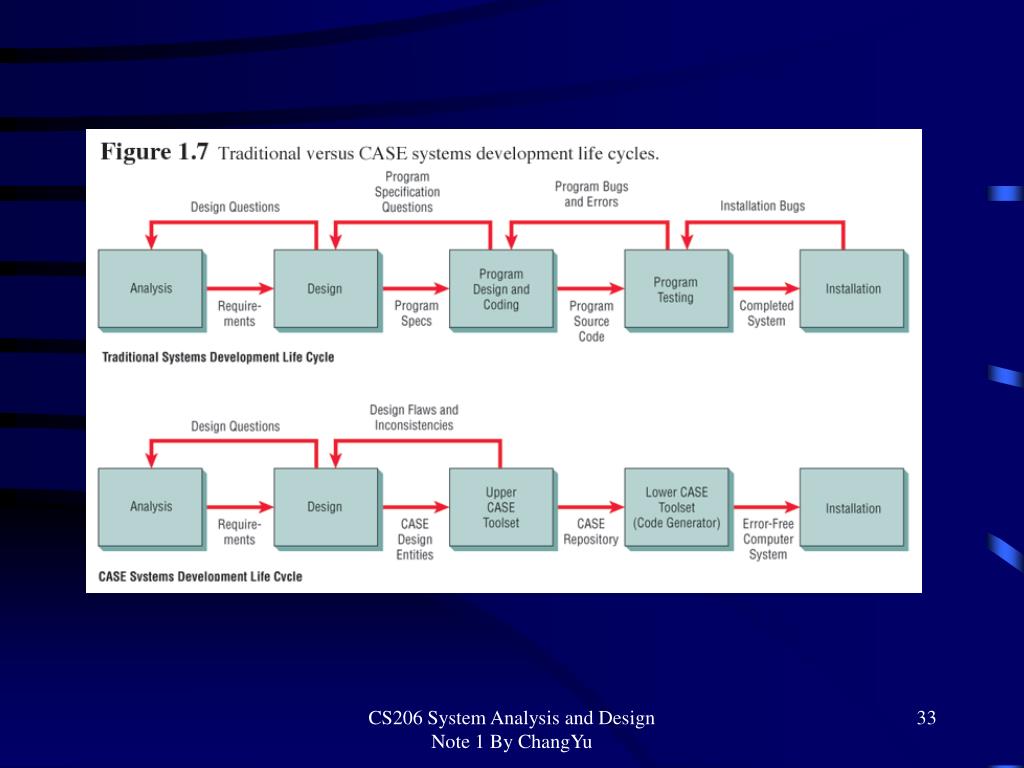 Figure 1.7 Traditional versus CASE systems development life cycles.

Design Questions

Program Specification Questions

Program Bugs and Errors

Installation Bugs

Analysis

Requirements

Design

Program Specs

Program Design and Coding

Program Source Code

Program Testing

Completed System

Installation

Traditional Systems Development Life Cycle

Design Questions

Design Flaws and Inconsistencies

Analysis

Requirements

Design

CASE Design Entities

Upper CASE Toolset

CASE Repository

Lower CASE Toolset (Code Generator)

Error-Free Computer System

Installation

CASE Systems Development Life Cycle

CS206 System Analysis and Design Note 1 By ChangYu

33